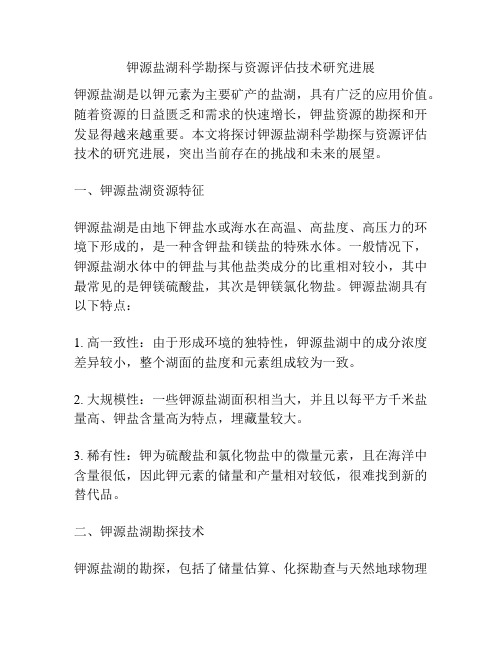 钾源盐湖科学勘探与资源评估技术研究进展

钾源盐湖是以钾元素为主要矿产的盐湖，具有广泛的应用价值。随着资源的日益匮乏和需求的快速增长，钾盐资源的勘探和开发显得越来越重要。本文将探讨钾源盐湖科学勘探与资源评估技术的研究进展，突出当前存在的挑战和未来的展望。

一、钾源盐湖资源特征

钾源盐湖是由地下钾盐水或海水在高温、高盐度、高压力的环境下形成的，是一种含钾盐和镁盐的特殊水体。一般情况下，钾源盐湖水体中的钾盐与其他盐类成分的比重相对较小，其中最常见的是钾镁硫酸盐，其次是钾镁氯化物盐。钾源盐湖具有以下特点：

1. 高一致性：由于形成环境的独特性，钾源盐湖中的成分浓度差异较小，整个湖面的盐度和元素组成较为一致。

2. 大规模性：一些钾源盐湖面积相当大，并且以每平方千米盐量高、钾盐含量高为特点，埋藏量较大。

3. 稀有性：钾为硫酸盐和氯化物盐中的微量元素，且在海洋中含量很低，因此钾元素的储量和产量相对较低，很难找到新的替代品。

二、钾源盐湖勘探技术

钾源盐湖的勘探，包括了储量估算、化探勘查与天然地球物理